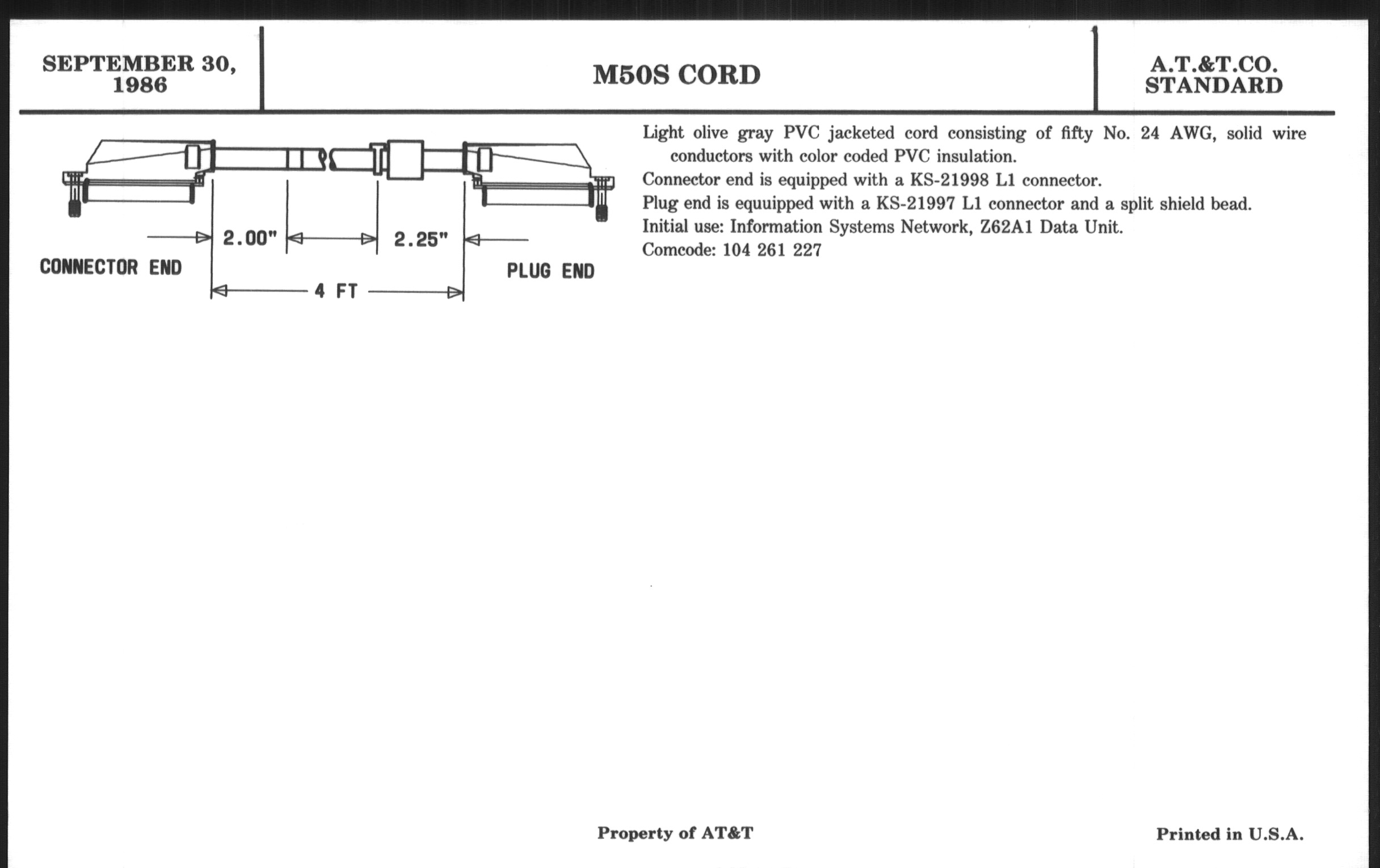 SEPTEMBER 30, 1986

M50S CORD

A.T.&T.CO. STANDARD

2.00"

2.25"

CONNECTOR END

PLUG END

4 FT

Light olive gray PVC jacketed cord consisting of fifty No. 24 AWG, solid wire conductors with color coded PVC insulation.
Connector end is equipped with a KS-21998 L1 connector.
Plug end is equuipped with a KS-21997 L1 connector and a split shield bead.
Initial use: Information Systems Network, Z62A1 Data Unit.
Comcode: 104 261 227

Property of AT&T

Printed in U.S.A.